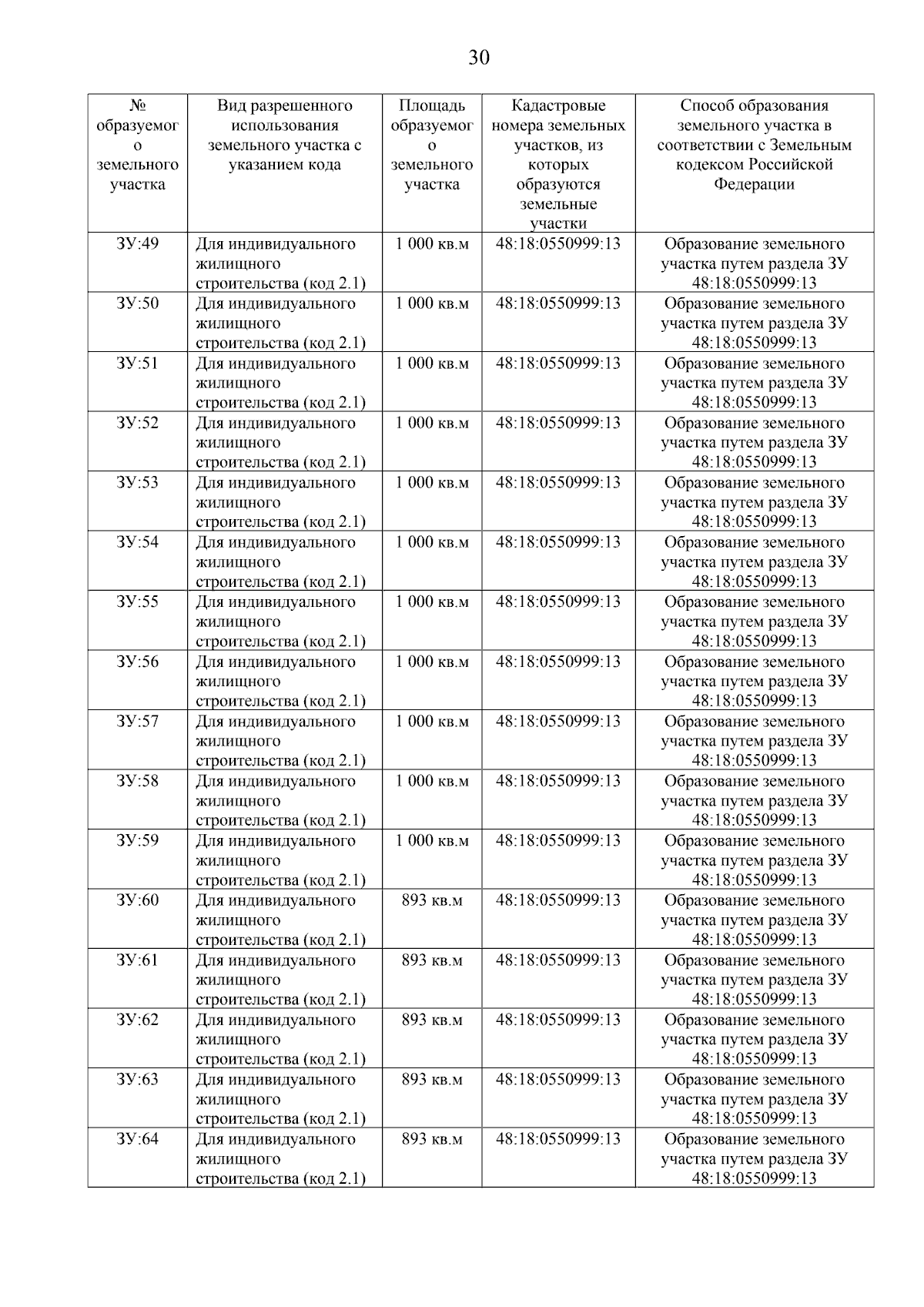 30

| № образуемого земельного участка | Вид разрешенного использования земельного участка с указанием кода | Площадь образуемого земельного участка | Кадастровые номера земельных участков, из которых образуются земельные участки | Способ образования земельного участка в соответствии с Земельным кодексом Российской Федерации |
|---|---|---|---|---|
| ЗУ:49 | Для индивидуального жилищного строительства (код 2.1) | 1 000 кв.м | 48:18:0550999:13 | Образование земельного участка путем раздела ЗУ 48:18:0550999:13 |
| ЗУ:50 | Для индивидуального жилищного строительства (код 2.1) | 1 000 кв.м | 48:18:0550999:13 | Образование земельного участка путем раздела ЗУ 48:18:0550999:13 |
| ЗУ:51 | Для индивидуального жилищного строительства (код 2.1) | 1 000 кв.м | 48:18:0550999:13 | Образование земельного участка путем раздела ЗУ 48:18:0550999:13 |
| ЗУ:52 | Для индивидуального жилищного строительства (код 2.1) | 1 000 кв.м | 48:18:0550999:13 | Образование земельного участка путем раздела ЗУ 48:18:0550999:13 |
| ЗУ:53 | Для индивидуального жилищного строительства (код 2.1) | 1 000 кв.м | 48:18:0550999:13 | Образование земельного участка путем раздела ЗУ 48:18:0550999:13 |
| ЗУ:54 | Для индивидуального жилищного строительства (код 2.1) | 1 000 кв.м | 48:18:0550999:13 | Образование земельного участка путем раздела ЗУ 48:18:0550999:13 |
| ЗУ:55 | Для индивидуального жилищного строительства (код 2.1) | 1 000 кв.м | 48:18:0550999:13 | Образование земельного участка путем раздела ЗУ 48:18:0550999:13 |
| ЗУ:56 | Для индивидуального жилищного строительства (код 2.1) | 1 000 кв.м | 48:18:0550999:13 | Образование земельного участка путем раздела ЗУ 48:18:0550999:13 |
| ЗУ:57 | Для индивидуального жилищного строительства (код 2.1) | 1 000 кв.м | 48:18:0550999:13 | Образование земельного участка путем раздела ЗУ 48:18:0550999:13 |
| ЗУ:58 | Для индивидуального жилищного строительства (код 2.1) | 1 000 кв.м | 48:18:0550999:13 | Образование земельного участка путем раздела ЗУ 48:18:0550999:13 |
| ЗУ:59 | Для индивидуального жилищного строительства (код 2.1) | 1 000 кв.м | 48:18:0550999:13 | Образование земельного участка путем раздела ЗУ 48:18:0550999:13 |
| ЗУ:60 | Для индивидуального жилищного строительства (код 2.1) | 893 кв.м | 48:18:0550999:13 | Образование земельного участка путем раздела ЗУ 48:18:0550999:13 |
| ЗУ:61 | Для индивидуального жилищного строительства (код 2.1) | 893 кв.м | 48:18:0550999:13 | Образование земельного участка путем раздела ЗУ 48:18:0550999:13 |
| ЗУ:62 | Для индивидуального жилищного строительства (код 2.1) | 893 кв.м | 48:18:0550999:13 | Образование земельного участка путем раздела ЗУ 48:18:0550999:13 |
| ЗУ:63 | Для индивидуального жилищного строительства (код 2.1) | 893 кв.м | 48:18:0550999:13 | Образование земельного участка путем раздела ЗУ 48:18:0550999:13 |
| ЗУ:64 | Для индивидуального жилищного строительства (код 2.1) | 893 кв.м | 48:18:0550999:13 | Образование земельного участка путем раздела ЗУ 48:18:0550999:13 |